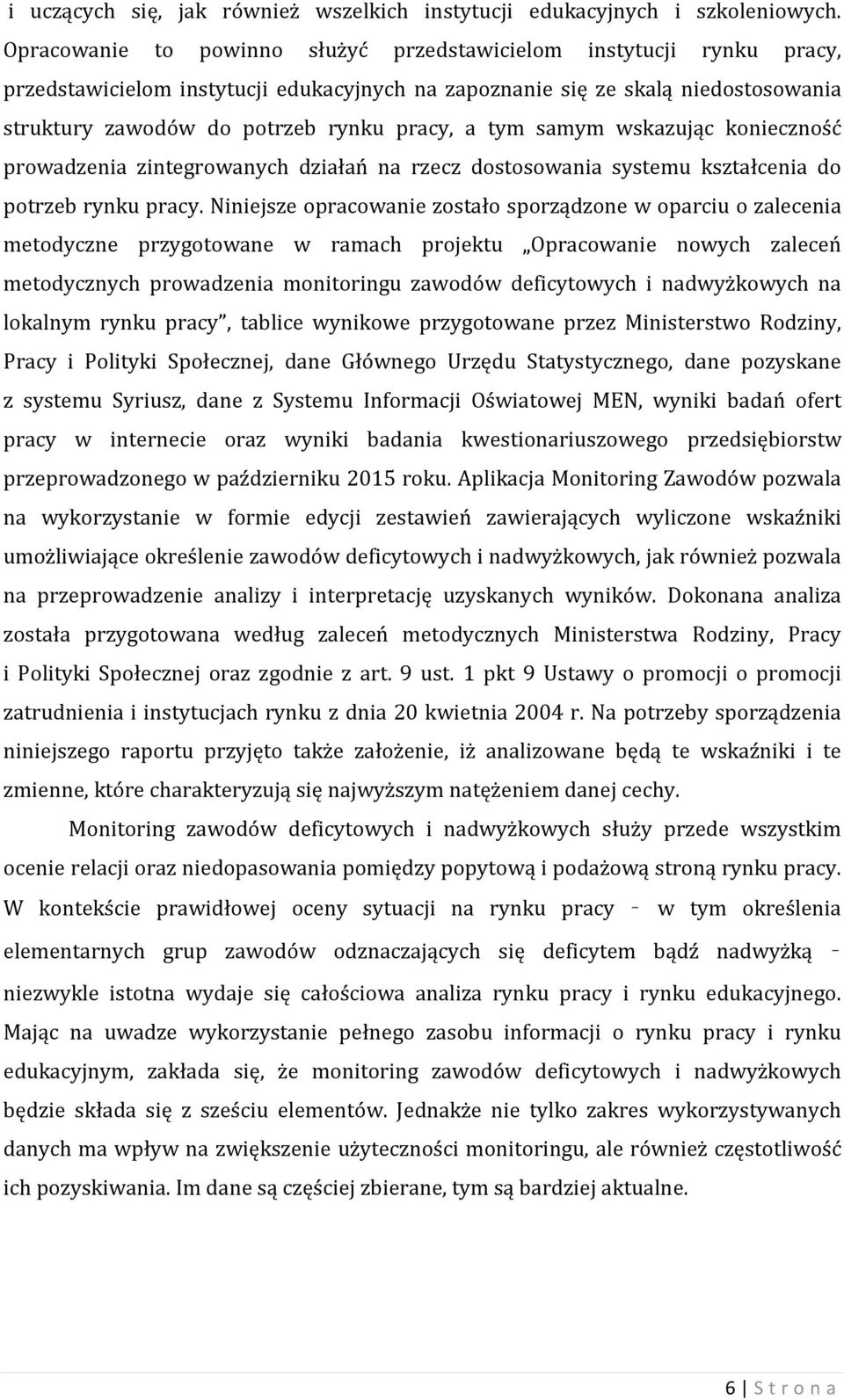 i uczących się, jak również wszelkich instytucji edukacyjnych i szkoleniowych. Opracowanie to powinno służyć przedstawicielom instytucji rynku pracy, przedstawicielom instytucji edukacyjnych na zapoznanie się ze skalą niedostosowania struktury zawodów do potrzeb rynku pracy, a tym samym wskazując konieczność prowadzenia zintegrowanych działań na rzecz dostosowania systemu kształcenia do potrzeb rynku pracy. Niniejsze opracowanie zostało sporządzone w oparciu o zalecenia metodyczne przygotowane w ramach projektu „Opracowanie nowych zaleceń metodycznych prowadzenia monitoringu zawodów deficytowych i nadwyżkowych na lokalnym rynku pracy”, tablice wynikowe przygotowane przez Ministerstwo Rodziny, Pracy i Polityki Społecznej, dane Głównego Urzędu Statystycznego, dane pozyskane z systemu Syriusz, dane z Systemu Informacji Oświatowej MEN, wyniki badań ofert pracy w internecie oraz wyniki badania kwestionariuszowego przedsiębiorstw przeprowadzonego w październiku 2015 roku. Aplikacja Monitoring Zawodów pozwala na wykorzystanie w formie edycji zestawień zawierających wyliczone wskaźniki umożliwiające określenie zawodów deficytowych i nadwyżkowych, jak również pozwala na przeprowadzenie analizy i interpretację uzyskanych wyników. Dokonana analiza została przygotowana według zaleceń metodycznych Ministerstwa Rodziny, Pracy i Polityki Społecznej oraz zgodnie z art. 9 ust. 1 pkt 9 Ustawy o promocji o promocji zatrudnienia i instytucjach rynku z dnia 20 kwietnia 2004 r. Na potrzeby sporządzenia niniejszego raportu przyjęto także założenie, iż analizowane będą te wskaźniki i te zmienne, które charakteryzują się najwyższym natężeniem danej cechy.

Monitoring zawodów deficytowych i nadwyżkowych służy przede wszystkim ocenie relacji oraz niedopasowania pomiędzy popytową i podażową stroną rynku pracy. W kontekście prawidłowej oceny sytuacji na rynku pracy – w tym określenia elementarnych grup zawodów odznaczających się deficytem bądź nadwyżką – niezwykle istotna wydaje się całościowa analiza rynku pracy i rynku edukacyjnego. Mając na uwadze wykorzystanie pełnego zasobu informacji o rynku pracy i rynku edukacyjnym, zakłada się, że monitoring zawodów deficytowych i nadwyżkowych będzie składa się z sześciu elementów. Jednakże nie tylko zakres wykorzystywanych danych ma wpływ na zwiększenie użyteczności monitoringu, ale również częstotliwość ich pozyskiwania. Im dane są częściej zbierane, tym są bardziej aktualne.

6 | S t r o n a